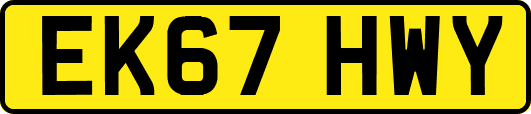 EK67 HWY